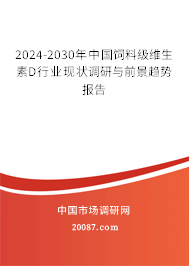 2024-2030年中国饲料级维生素D行业现状调研与前景趋势报告

中国市场调研网

20087.com